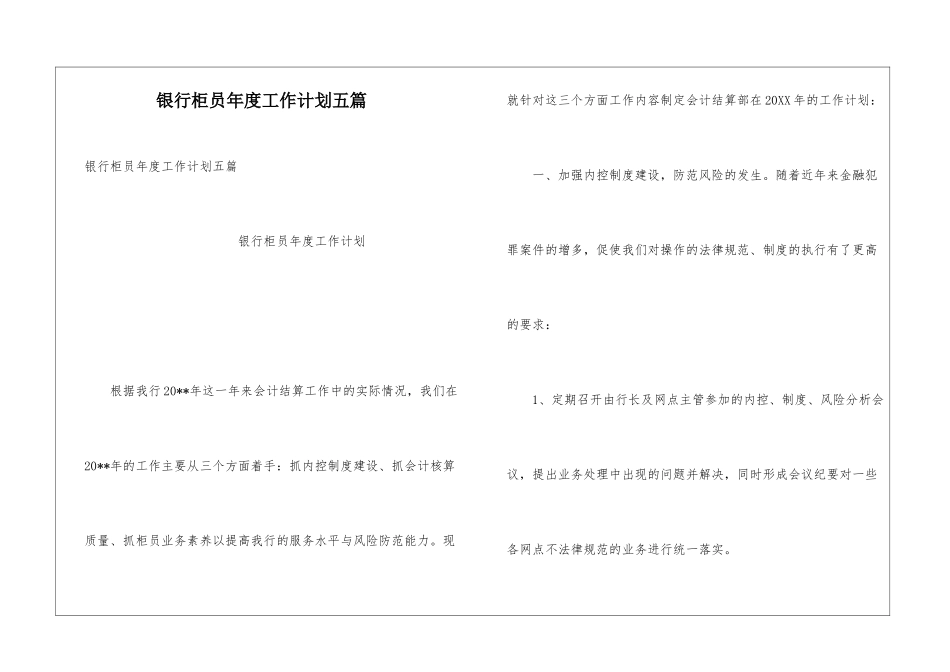 银行柜员年度工作计划五篇

银行柜员年度工作计划五篇

银行柜员年度工作计划

根据我行20**年这一年来会计结算工作中的实际情况，我们在20**年的工作主要从三个方面着手：抓内控制度建设、抓会计核算质量、抓柜员业务素养以提高我行的服务水平与风险防范能力。现就针对这三个方面工作内容制定会计结算部在20XX年的工作计划：

一、加强内控制度建设，防范风险的发生。随着近年来金融犯罪案件的增多，促使我们对操作的法律规范、制度的执行有了更高的要求：

1、定期召开由行长及网点主管参加的内控、制度、风险分析会议，提出业务处理中出现的问题并解决，同时形成会议纪要对一些各网点不法律规范的业务进行统一落实。